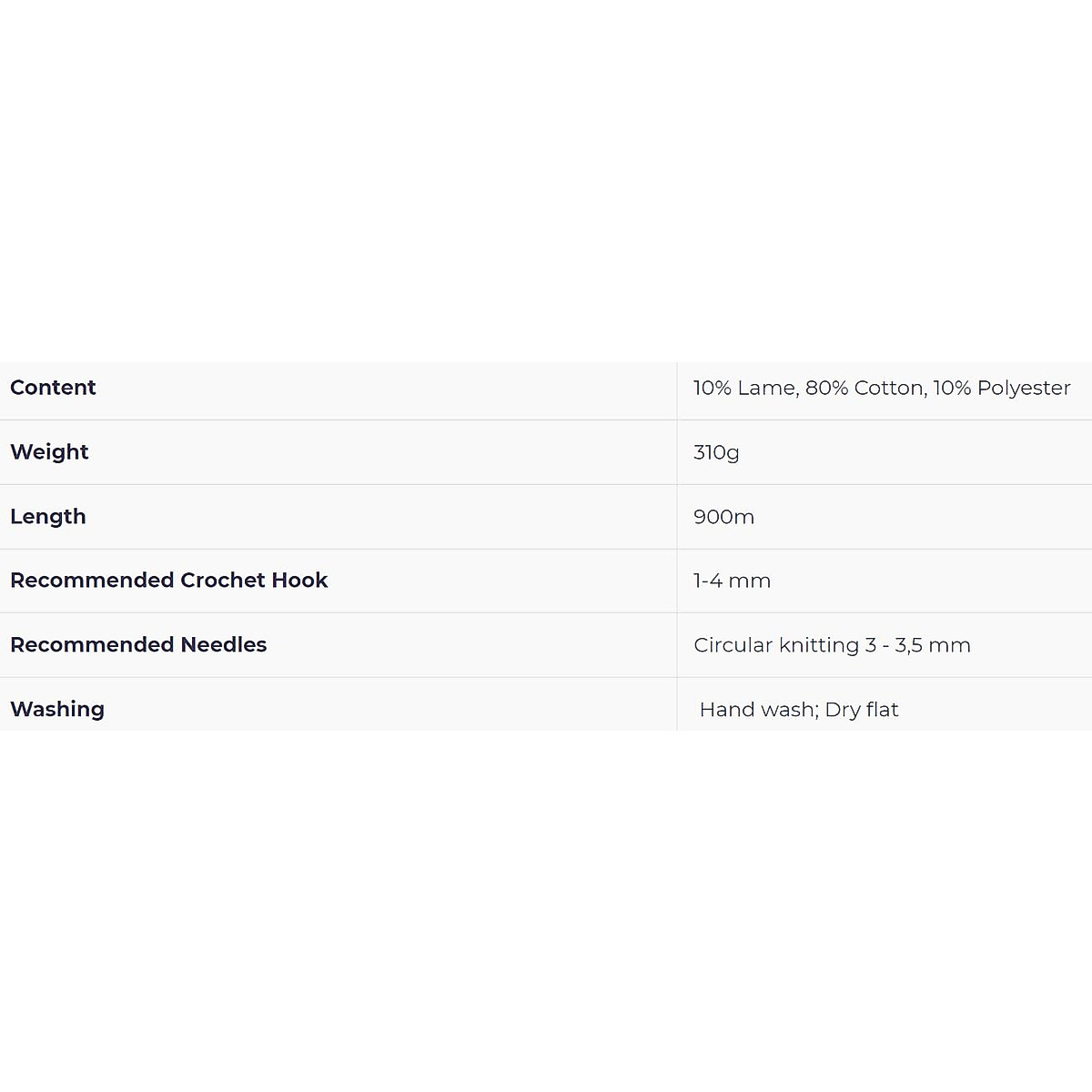 | Content | 10% Lame, 80% Cotton, 10% Polyester |
|---|---|
| Weight | 310g |
| Length | 900m |
| Recommended Crochet Hook | 1-4 mm |
| Recommended Needles | Circular knitting 3 - 3,5 mm |
| Washing | Hand wash; Dry flat |